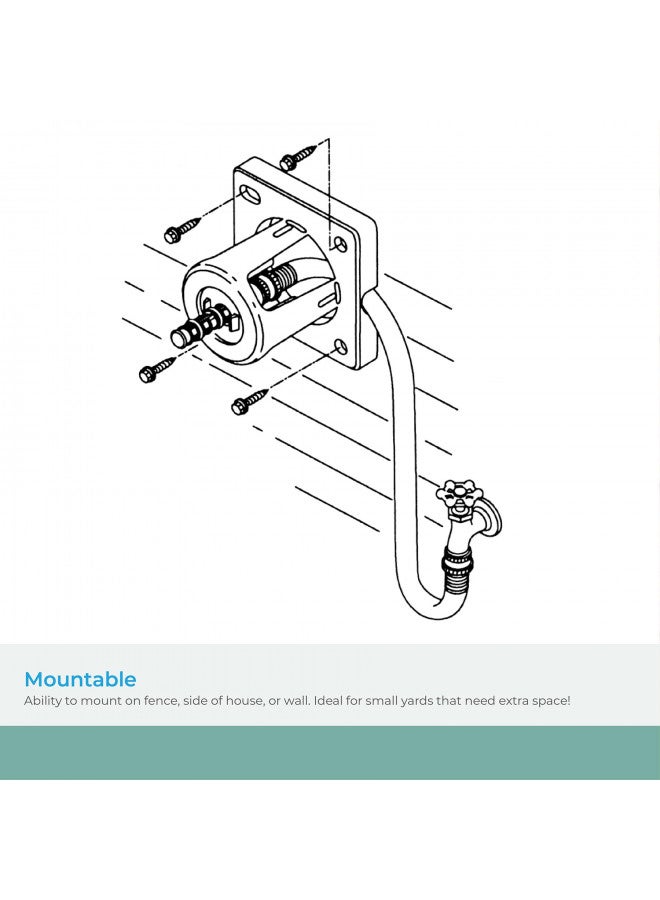 Mountable
Ability to mount on fence, side of house, or wall. Ideal for small yards that need extra space!